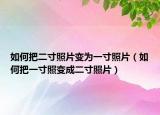 如何把二寸照片变为一寸照片（如何把一寸照变成二寸照片）